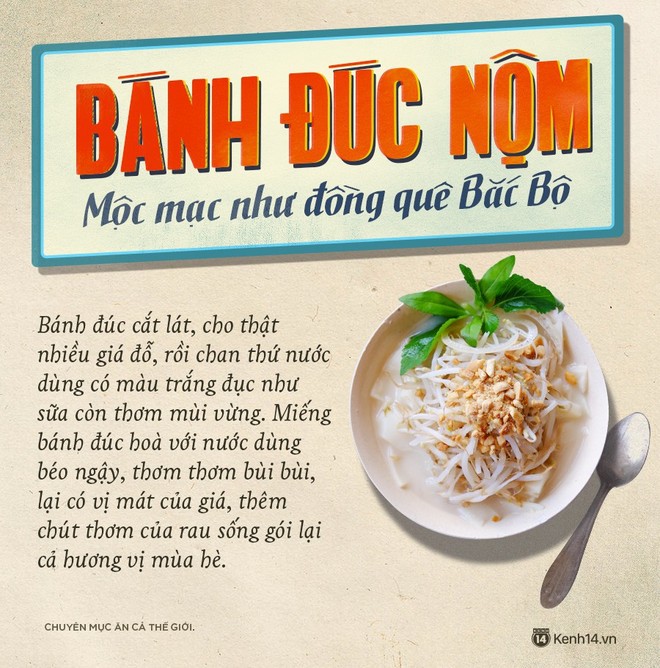 BÁNH ĐÚC NỘM
Mộc mạc như đồng quê Bắc Bộ

Bánh đúc cắt lát, cho thật nhiều giá đỗ, rồi chan thứ nước dùng có màu trắng đục như sữa còn thơm mùi vừng. Miếng bánh đúc hoà với nước dùng béo ngậy, thơm thơm bùi bùi, lại có vị mát của giá, thêm chút thơm của rau sống gói lại cả hương vị mùa hè.

CHUYÊN MỤC ĂN CẢ THẾ GIỚI.

14 Kenh14.vn